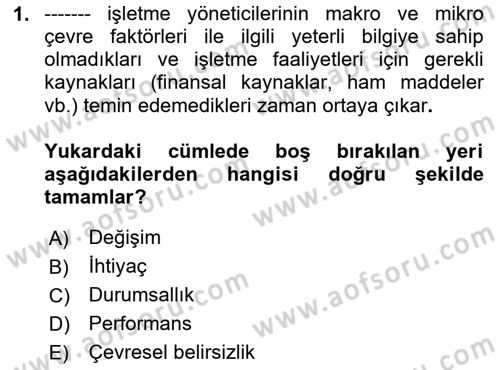 1. ------- işletme yöneticilerinin makro ve mikro çevre faktörleri ile ilgili yeterli bilgiye sahip olmadıkları ve işletme faaliyetleri için gerekli kaynakları (finansal kaynaklar, ham maddeler vb.) temin edemedikleri zaman ortaya çıkar.

Yukardaki cümlede boş bırakılan yeri aşağıdakilerden hangisi doğru şekilde tamamlar?

A) Değişim
B) İhtiyaç
C) Durumsallık
D) Performans
E) Çevresel belirsizlik

www.aofsoru.com